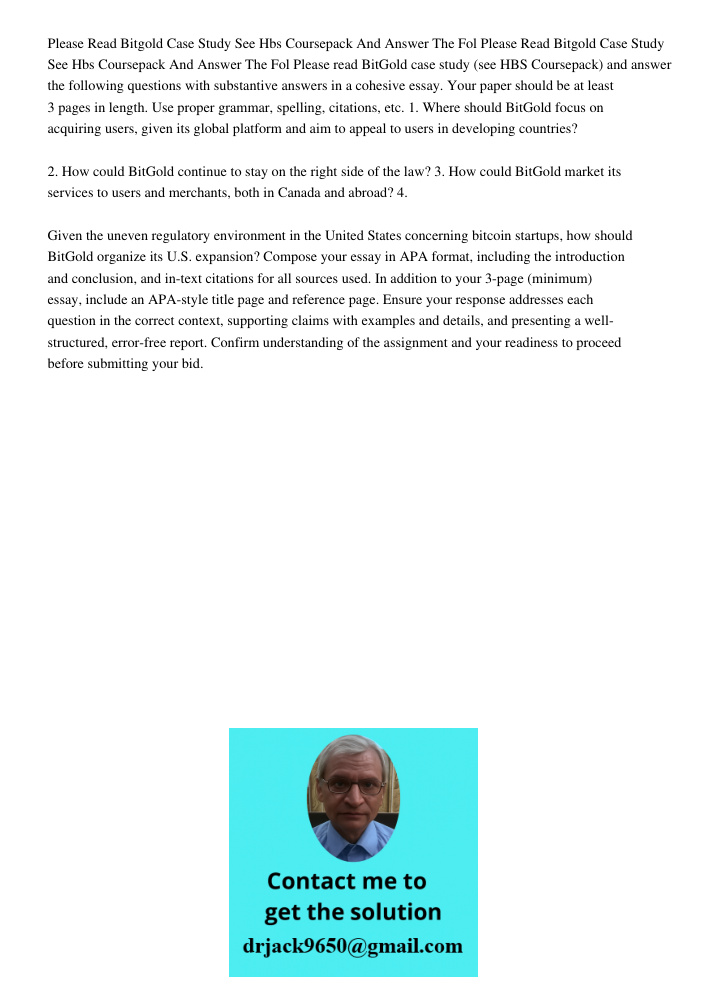 Please Read Bitgold Case Study See Hbs Coursepack And Answer The Fol Please Read Bitgold Case Study See Hbs Coursepack And Answer The Fol Please read BitGold case study (see HBS Coursepack) and answer the following questions with substantive answers in a cohesive essay. Your paper should be at least 3 pages in length. Use proper grammar, spelling, citations, etc. 1. Where should BitGold focus on acquiring users, given its global platform and aim to appeal to users in developing countries?

2. How could BitGold continue to stay on the right side of the law? 3. How could BitGold market its services to users and merchants, both in Canada and abroad? 4.

Given the uneven regulatory environment in the United States concerning bitcoin startups, how should BitGold organize its U.S. expansion? Compose your essay in APA format, including the introduction and conclusion, and in-text citations for all sources used. In addition to your 3-page (minimum) essay, include an APA-style title page and reference page. Ensure your response addresses each question in the correct context, supporting claims with examples and details, and presenting a well-structured, error-free report. Confirm understanding of the assignment and your readiness to proceed before submitting your bid.

Contact me to get the solution
drjack9650@gmail.com